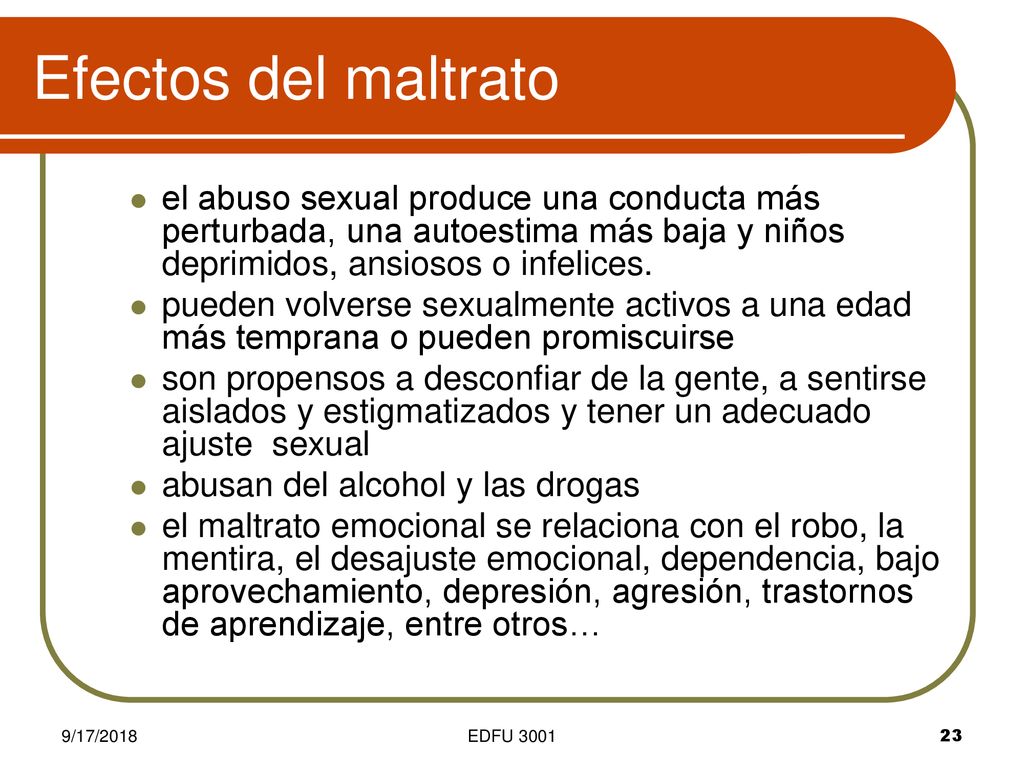 Efectos del maltrato

- el abuso sexual produce una conducta más perturbada, una autoestima más baja y niños deprimidos, ansiosos o infelices.
- pueden volverse sexualmente activos a una edad más temprana o pueden promiscuirse
- son propensos a desconfiar de la gente, a sentirse aislados y estigmatizados y tener un adecuado ajuste sexual
- abusan del alcohol y las drogas
- el maltrato emocional se relaciona con el robo, la mentira, el desajuste emocional, dependencia, bajo aprovechamiento, depresión, agresión, trastornos de aprendizaje, entre otros…

9/17/2018
EDFU 3001
23